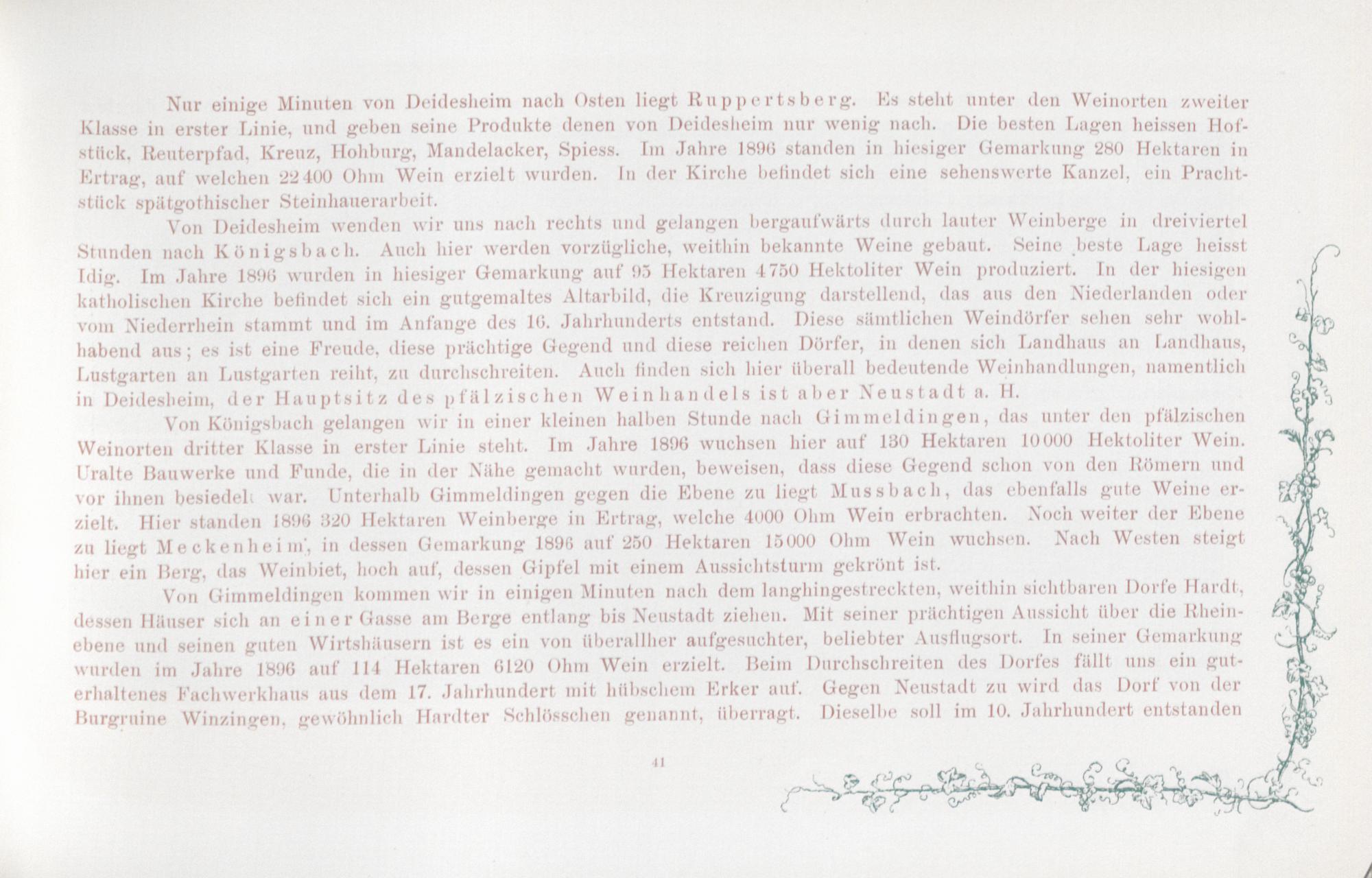 Nur einige Minuten von Deidesheim nach Osten liegt Ruppertsberg. Es steht unter den Weinorten zweiter Klasse in erster Linie, und geben seine Produkte denen von Deidesheim nur wenig nach. Die besten Lagen heissen Hofstück, Reuterpfad, Kreuz, Hohburg, Mandelacker, Spiess. Im Jahre 1896 standen in hiesiger Gemarkung 280 Hektaren in Ertrag, auf welchen 22400 Ohm Wein erzielt wurden. In der Kirche befindet sich eine sehenswerte Kanzel, ein Prachtstück spätgothischer Steinhauerarbeit.

Von Deidesheim wenden wir uns nach rechts und gelangen bergaufwärts durch lauter Weinberge in dreiviertel Stunden nach Königsbach. Auch hier werden vorzügliche, weithin bekannte Weine gebaut. Seine beste Lage heisst Idig. Im Jahre 1896 wurden in hiesiger Gemarkung auf 95 Hektaren 4750 Hektoliter Wein produziert. In der hiesigen katholischen Kirche befindet sich ein gutgemaltes Altarbild, die Kreuzigung darstellend, das aus den Niederlanden oder vom Niederrhein stammt und im Anfange des 16. Jahrhunderts entstand. Diese sämtlichen Weindörfer sehen sehr wohlhabend aus; es ist eine Freude, diese prächtige Gegend und diese reichen Dörfer, in denen sich Landhaus an Landhaus, Lustgarten an Lustgarten reiht, zu durchschreiten. Auch finden sich hier überall bedeutende Weinhandlungen, namentlich in Deidesheim, der Hauptsitz des pfälzischen Weinhandels ist aber Neustadt a. H.

Von Königsbach gelangen wir in einer kleinen halben Stunde nach Gimmeldingen, das unter den pfälzischen Weinorten dritter Klasse in erster Linie steht. Im Jahre 1896 wuchsen hier auf 130 Hektaren 10000 Hektoliter Wein. Uralte Bauwerke und Funde, die in der Nähe gemacht wurden, beweisen, dass diese Gegend schon von den Römern und vor ihnen besiedelt war. Unterhalb Gimmeldingen gegen die Ebene zu liegt Mussbach, das ebenfalls gute Weine erzielt. Hier standen 1896 320 Hektaren Weinberge in Ertrag, welche 4000 Ohm Wein erbrachten. Noch weiter der Ebene zu liegt Meckenheim, in dessen Gemarkung 1896 auf 250 Hektaren 15000 Ohm Wein wuchsen. Nach Westen steigt hier ein Berg, das Weinbiet, hoch auf, dessen Gipfel mit einem Aussichtsturm gekrönt ist.

Von Gimmeldingen kommen wir in einigen Minuten nach dem langhingestreckten, weithin sichtbaren Dorfe Hardt, dessen Häuser sich an einer Gasse am Berge entlang bis Neustadt ziehen. Mit seiner prächtigen Aussicht über die Rheinebene und seinen guten Wirtshäusern ist es ein von überallher aufgesuchter, beliebter Ausflugsort. In seiner Gemarkung wurden im Jahre 1896 auf 114 Hektaren 6120 Ohm Wein erzielt. Beim Durchschreiten des Dorfes fällt uns ein guterhaltenes Fachwerkhaus aus dem 17. Jahrhundert mit hübschem Erker auf. Gegen Neustadt zu wird das Dorf von der Burgruine Winzingen, gewöhnlich Hardter Schlösschen genannt, überragt. Dieselbe soll im 10. Jahrhundert entstanden

41